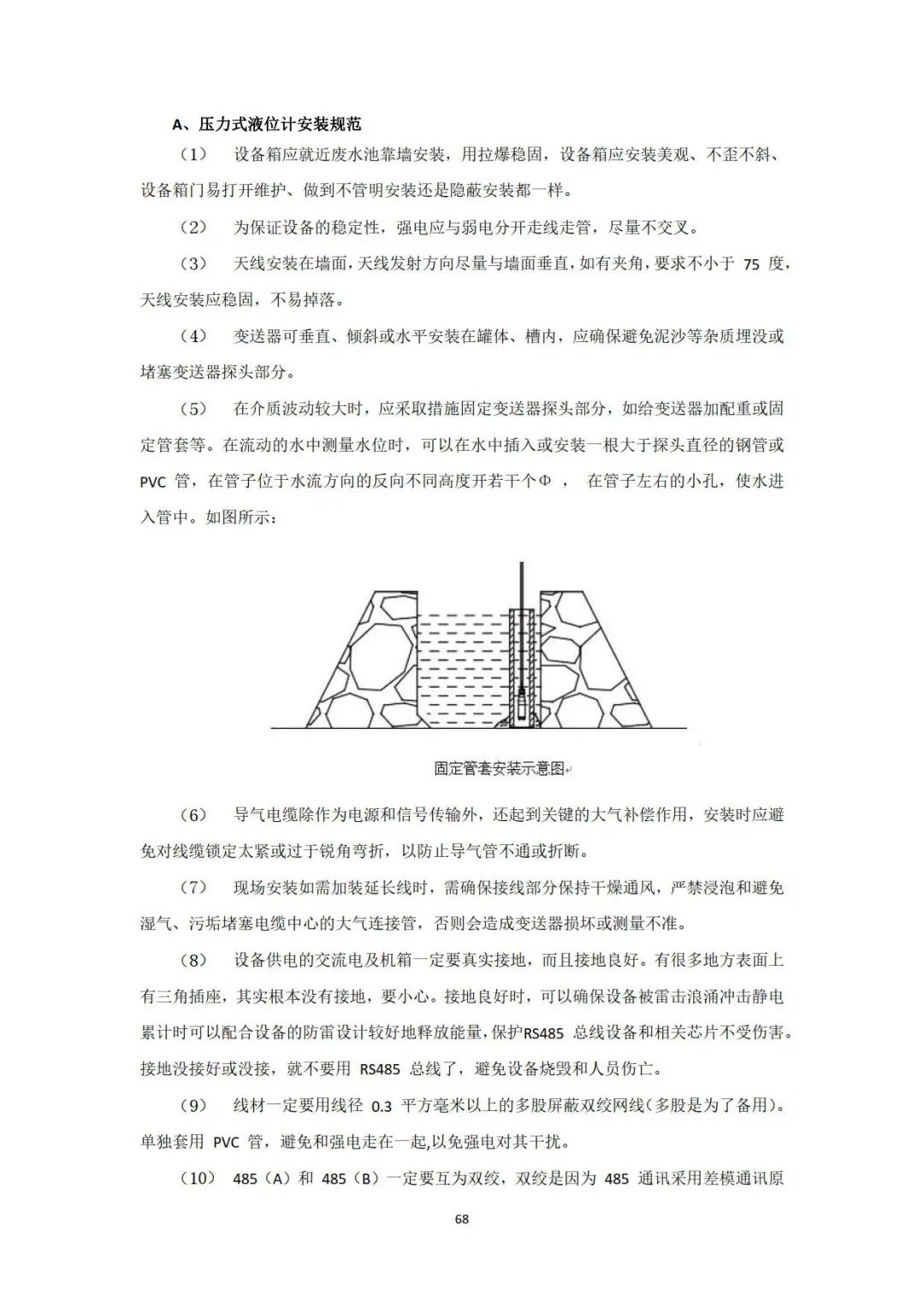 A、压力式液位计安装规范

（1）　设备箱应就近废水池靠墙安装，用拉爆稳固，设备箱应安装美观、不歪不斜、设备箱门易打开维护、做到不管明安装还是隐蔽安装都一样。

（2）　为保证设备的稳定性，强电应与弱电分开走线走管，尽量不交叉。

（3）　天线安装在墙面，天线发射方向尽量与墙面垂直，如有夹角，要求不小于 75 度，天线安装应稳固，不易掉落。

（4）　变送器可垂直、倾斜或水平安装在罐体、槽内，应确保避免泥沙等杂质埋没或堵塞变送器探头部分。

（5）　在介质波动较大时，应采取措施固定变送器探头部分，如给变送器加配重或固定管套等。在流动的水中测量水位时，可以在水中插入或安装一根大于探头直径的钢管或 PVC 管，在管子位于水流方向的反向不同高度开若干个Φ ，　在管子左右的小孔，使水进入管中。如图所示：

固定管套安装示意图

（6）　导气电缆除作为电源和信号传输外，还起到关键的大气补偿作用，安装时应避免对线缆锁定太紧或过于锐角弯折，以防止导气管不通或折断。

（7）　现场安装如需加装延长线时，需确保接线部分保持干燥通风，严禁浸泡和避免湿气、污垢堵塞电缆中心的大气连接管，否则会造成变送器损坏或测量不准。

（8）　设备供电的交流电及机箱一定要真实接地，而且接地良好。有很多地方表面上有三角插座，其实根本没有接地，要小心。接地良好时，可以确保设备被雷击浪涌冲击静电累计时可以配合设备的防雷设计较好地释放能量，保护RS485 总线设备和相关芯片不受伤害。接地没接好或没接，就不要用 RS485 总线了，避免设备烧毁和人员伤亡。

（9）　线材一定要用线径 0.3 平方毫米以上的多股屏蔽双绞网线（多股是为了备用）。单独套用 PVC 管，避免和强电走在一起,以免强电对其干扰。

（10）　485（A）和 485（B）一定要互为双绞，双绞是因为 485 通讯采用差模通讯原

68